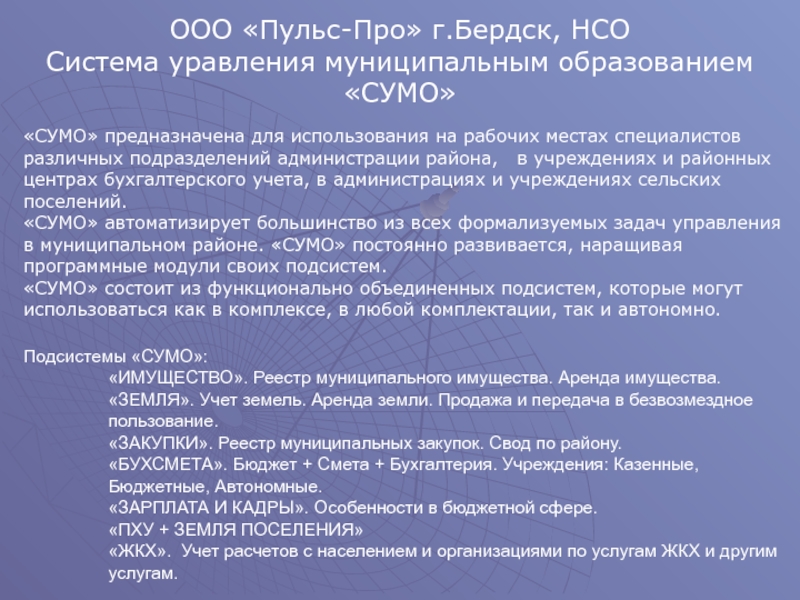 ООО «Пульс-Про» г.Бердск, НСО
Система уравления муниципальным образованием «СУМО»

«СУМО» предназначена для использования на рабочих местах специалистов различных подразделений администрации района, в учреждениях и районных центрах бухгалтерского учета, в администрациях и учреждениях сельских поселений.
«СУМО» автоматизирует большинство из всех формализуемых задач управления в муниципальном районе. «СУМО» постоянно развивается, наращивая программные модули своих подсистем.
«СУМО» состоит из функционально объединенных подсистем, которые могут использоваться как в комплексе, в любой комплектации, так и автономно.

Подсистемы «СУМО»:
«ИМУЩЕСТВО». Реестр муниципального имущества. Аренда имущества.
«ЗЕМЛЯ». Учет земель. Аренда земли. Продажа и передача в безвозмездное пользование.
«ЗАКУПКИ». Реестр муниципальных закупок. Свод по району.
«БУХСМЕТА». Бюджет + Смета + Бухгалтерия. Учреждения: Казенные, Бюджетные, Автономные.
«ЗАРПЛАТА И КАДРЫ». Особенности в бюджетной сфере.
«ПХУ + ЗЕМЛЯ ПОСЕЛЕНИЯ»
«ЖКХ». Учет расчетов с населением и организациями по услугам ЖКХ и другим услугам.